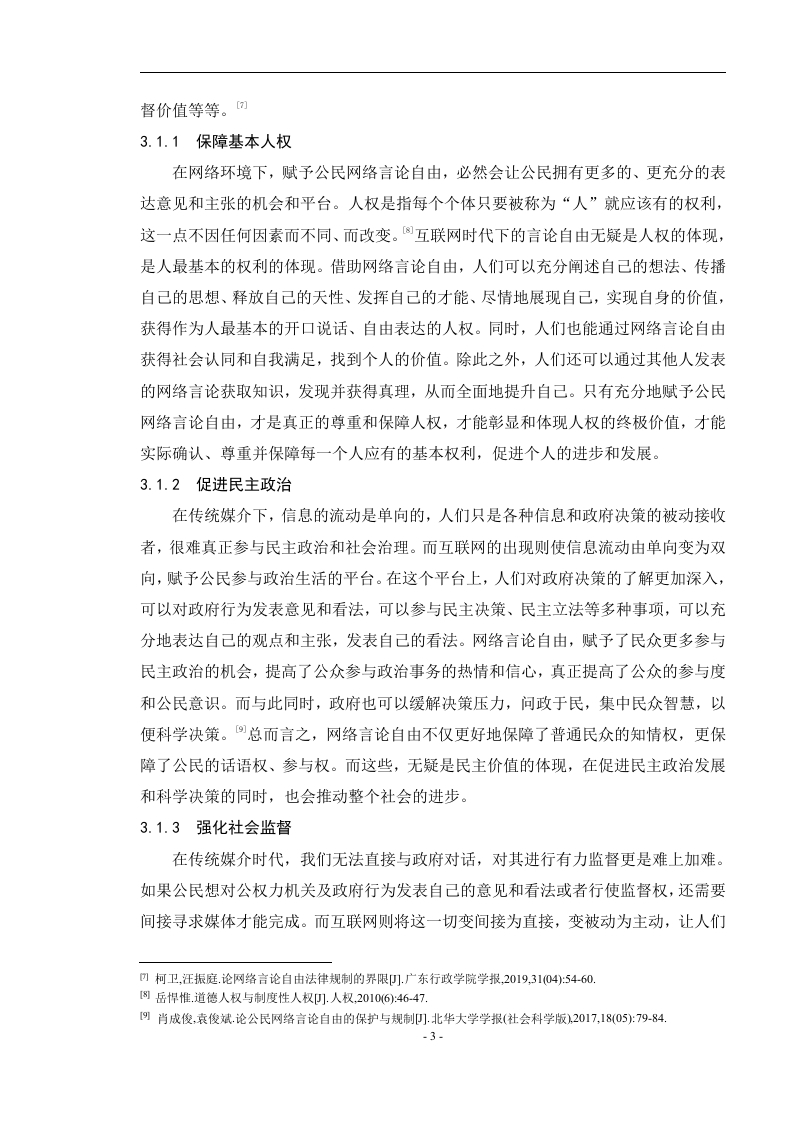 督价值等等。[7]

3.1.1 保障基本人权

在网络环境下，赋予公民网络言论自由，必然会让公民拥有更多的、更充分的表达意见和主张的机会和平台。人权是指每个个体只要被称为“人”就应该有的权利，这一点不因任何因素而不同、而改变。[8]互联网时代下的言论自由无疑是人权的体现，是人最基本的权利的体现。借助网络言论自由，人们可以充分阐述自己的想法、传播自己的思想、释放自己的天性、发挥自己的才能、尽情地展现自己，实现自身的价值，获得作为人最基本的开口说话、自由表达的人权。同时，人们也能通过网络言论自由获得社会认同和自我满足，找到个人的价值。除此之外，人们还可以通过其他人发表的网络言论获取知识，发现并获得真理，从而全面地提升自己。只有充分地赋予公民网络言论自由，才是真正的尊重和保障人权，才能彰显和体现人权的终极价值，才能实际确认、尊重并保障每一个人应有的基本权利，促进个人的进步和发展。

3.1.2 促进民主政治

在传统媒介下，信息的流动是单向的，人们只是各种信息和政府决策的被动接收者，很难真正参与民主政治和社会治理。而互联网的出现则使信息流动由单向变为双向，赋予公民参与政治生活的平台。在这个平台上，人们对政府决策的了解更加深入，可以对政府行为发表意见和看法，可以参与民主决策、民主立法等多种事项，可以充分地表达自己的观点和主张，发表自己的看法。网络言论自由，赋予了民众更多参与民主政治的机会，提高了公众参与政治事务的热情和信心，真正提高了公众的参与度和公民意识。而与此同时，政府也可以缓解决策压力，问政于民，集中民众智慧，以便科学决策。[9]总而言之，网络言论自由不仅更好地保障了普通民众的知情权，更保障了公民的话语权、参与权。而这些，无疑是民主价值的体现，在促进民主政治发展和科学决策的同时，也会推动整个社会的进步。

3.1.3 强化社会监督

在传统媒介时代，我们无法直接与政府对话，对其进行有力监督更是难上加难。如果公民想对公权力机关及政府行为发表自己的意见和看法或者行使监督权，还需要间接寻求媒体才能完成。而互联网则将这一切变间接为直接，变被动为主动，让人们

[7] 柯卫,汪振庭.论网络言论自由法律规制的界限[J].广东行政学院学报,2019,31(04):54-60.
[8] 岳悍惟.道德人权与制度性人权[J].人权,2010(6):46-47.
[9] 肖成俊,袁俊斌.论公民网络言论自由的保护与规制[J].北华大学学报(社会科学版),2017,18(05):79-84.

- 3 -